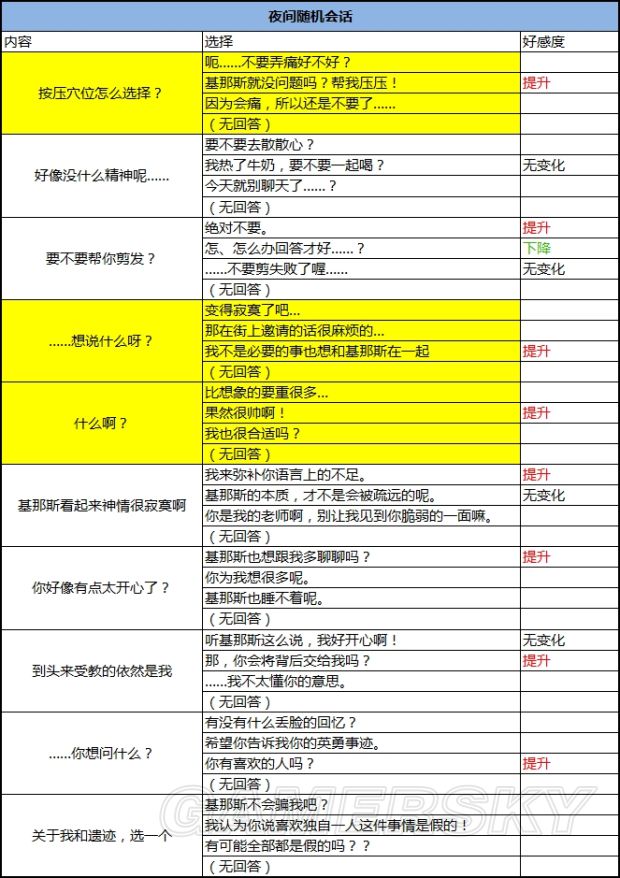 夜间随机会话

| 内容 | 选择 | 好感度 |
|---|---|---|
| 按压穴位怎么选择？ | 呃……不要弄痛好不好？ | |
| | 基那斯就没问题吗？帮我压压！ | 提升 |
| | 因为会痛，所以还是不要了…… | |
| | （无回答） | |
| 好像没什么精神呢…… | 要不要去散散心？ | |
| | 我热了牛奶，要不要一起喝？ | 无变化 |
| | 今天就别聊天了……？ | |
| | （无回答） | |
| 要不要帮你剪发？ | 绝对不要。 | 提升 |
| | 怎、怎么办回答才好……？ | 下降 |
| | ……不要剪失败了喔…… | 无变化 |
| | （无回答） | |
| ……想说什么呀？ | 变得寂寞了吧… | |
| | 那在街上邀请的话很麻烦的… | |
| | 我不是必要的事也想和基那斯在一起 | 提升 |
| | （无回答） | |
| 什么啊？ | 比想象的要重很多… | |
| | 果然很帅啊！ | 提升 |
| | 我也很合适吗？ | |
| | （无回答） | |
| 基那斯看起来神情很寂寞啊 | 我来弥补你语言上的不足。 | 提升 |
| | 基那斯的本质，才不是会被疏远的呢。 | 无变化 |
| | 你是我的老师啊，别让我见到你脆弱的一面嘛。 | |
| | （无回答） | |
| 你好像有点太开心了？ | 基那斯也想跟我多聊聊吗？ | 提升 |
| | 你为我想很多呢。 | |
| | 基那斯也睡不着呢。 | |
| | （无回答） | |
| 到头来受教的依然是我 | 听基那斯这么说，我好开心啊！ | 无变化 |
| | 那，你会将背后交给我吗？ | 提升 |
| | ……我不太懂你的意思。 | |
| | （无回答） | |
| ……你想问什么？ | 有没有什么丢脸的回忆？ | |
| | 希望你告诉我你的英勇事迹。 | |
| | 你有喜欢的人吗？ | 提升 |
| | （无回答） | |
| 关于我和遗迹，选一个 | 基那斯不会骗我吧？ | |
| | 我认为你说喜欢独自一人这件事情是假的！ | |
| | 有可能全部都是假的吗？？ | |
| | （无回答） | |

GAMERSKY